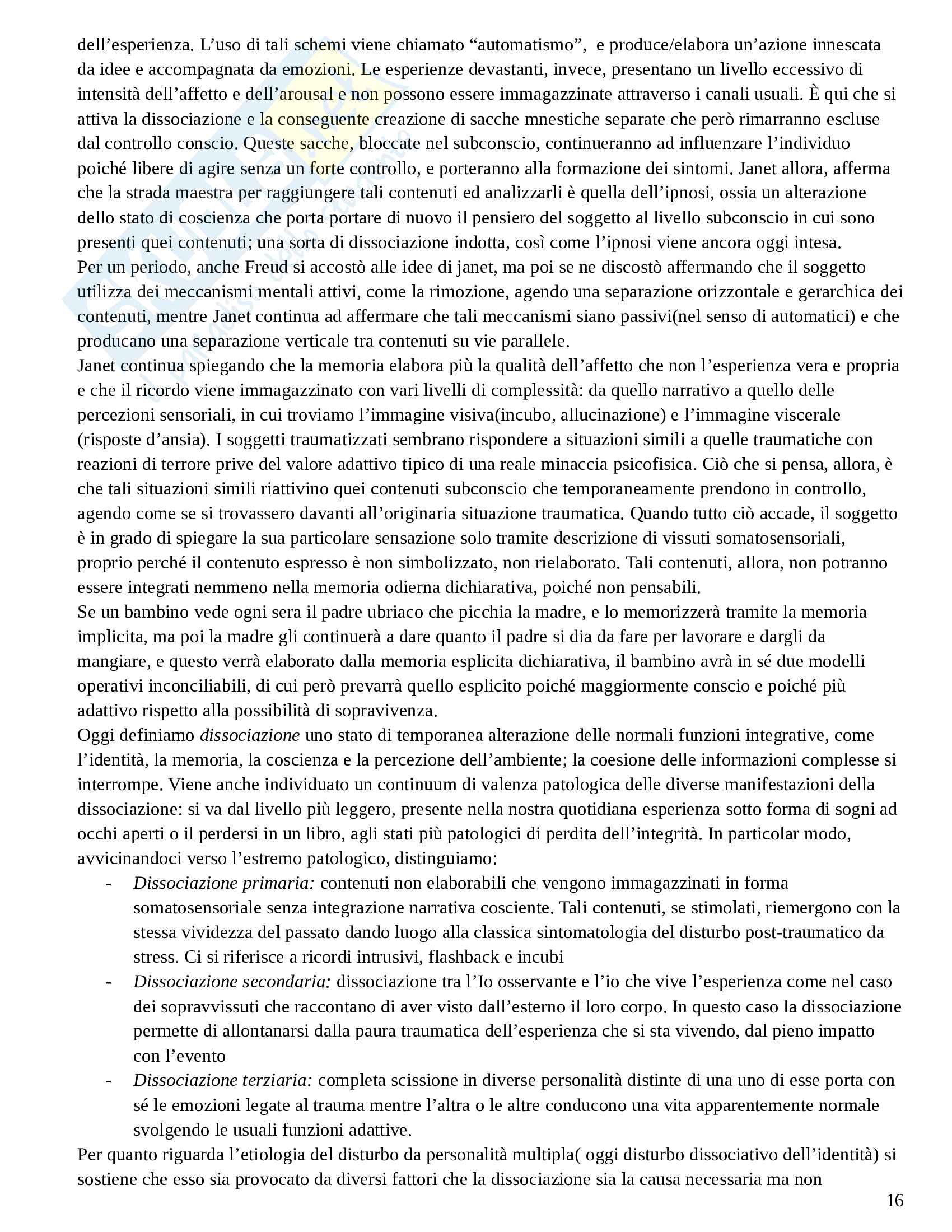 dell’esperienza. L’uso di tali schemi viene chiamato “automatismo”, e produce/elabora un’azione innescata da idee e accompagnata da emozioni. Le esperienze devastanti, invece, presentano un livello eccessivo di intensità dell’affetto e dell’arousal e non possono essere immagazzinate attraverso i canali usuali. È qui che si attiva la dissociazione e la conseguente creazione di sacche mnestiche separate che però rimarranno escluse dal controllo conscio. Queste sacche, bloccate nel subconscio, continueranno ad influenzare l’individuo poiché libere di agire senza un forte controllo, e porteranno alla formazione dei sintomi. Janet allora, afferma che la strada maestra per raggiungere tali contenuti ed analizzarli è quella dell’ipnosi, ossia un alterazione dello stato di coscienza che porta portare di nuovo il pensiero del soggetto al livello subconscio in cui sono presenti quei contenuti; una sorta di dissociazione indotta, così come l’ipnosi viene ancora oggi intesa.
Per un periodo, anche Freud si accostò alle idee di janet, ma poi se ne discostò affermando che il soggetto utilizza dei meccanismi mentali attivi, come la rimozione, agendo una separazione orizzontale e gerarchica dei contenuti, mentre Janet continua ad affermare che tali meccanismi siano passivi(nel senso di automatici) e che producano una separazione verticale tra contenuti su vie parallele.
Janet continua spiegando che la memoria elabora più la qualità dell’affetto che non l’esperienza vera e propria e che il ricordo viene immagazzinato con vari livelli di complessità: da quello narrativo a quello delle percezioni sensoriali, in cui troviamo l’immagine visiva(incubo, allucinazione) e l’immagine viscerale (risposte d’ansia). I soggetti traumatizzati sembrano rispondere a situazioni simili a quelle traumatiche con reazioni di terrore prive del valore adattivo tipico di una reale minaccia psicofisica. Ciò che si pensa, allora, è che tali situazioni simili riattivino quei contenuti subconscio che temporaneamente prendono in controllo, agendo come se si trovassero davanti all’originaria situazione traumatica. Quando tutto ciò accade, il soggetto è in grado di spiegare la sua particolare sensazione solo tramite descrizione di vissuti somatosensoriali, proprio perché il contenuto espresso è non simbolizzato, non rielaborato. Tali contenuti, allora, non potranno essere integrati nemmeno nella memoria odierna dichiarativa, poiché non pensabili.
Se un bambino vede ogni sera il padre ubriaco che picchia la madre, e lo memorizzerà tramite la memoria implicita, ma poi la madre gli continuerà a dare quanto il padre si dia da fare per lavorare e dargli da mangiare, e questo verrà elaborato dalla memoria esplicita dichiarativa, il bambino avrà in sé due modelli operativi inconciliabili, di cui però prevarrà quello esplicito poiché maggiormente conscio e poiché più adattivo rispetto alla possibilità di sopravivenza.
Oggi definiamo dissociazione uno stato di temporanea alterazione delle normali funzioni integrative, come l’identità, la memoria, la coscienza e la percezione dell’ambiente; la coesione delle informazioni complesse si interrompe. Viene anche individuato un continuum di valenza patologica delle diverse manifestazioni della dissociazione: si va dal livello più leggero, presente nella nostra quotidiana esperienza sotto forma di sogni ad occhi aperti o il perdersi in un libro, agli stati più patologici di perdita dell’integrità. In particolar modo, avvicinandoci verso l’estremo patologico, distinguiamo:
- Dissociazione primaria: contenuti non elaborabili che vengono immagazzinati in forma somatosensoriale senza integrazione narrativa cosciente. Tali contenuti, se stimolati, riemergono con la stessa vividezza del passato dando luogo alla classica sintomatologia del disturbo post-traumatico da stress. Ci si riferisce a ricordi intrusivi, flashback e incubi
- Dissociazione secondaria: dissociazione tra l’Io osservante e l’io che vive l’esperienza come nel caso dei sopravvissuti che raccontano di aver visto dall’esterno il loro corpo. In questo caso la dissociazione permette di allontanarsi dalla paura traumatica dell’esperienza che si sta vivendo, dal pieno impatto con l’evento
- Dissociazione terziaria: completa scissione in diverse personalità distinte di una uno di esse porta con sé le emozioni legate al trauma mentre l’altra o le altre conducono una vita apparentemente normale svolgendo le usuali funzioni adattive.
Per quanto riguarda l’etiologia del disturbo da personalità multipla( oggi disturbo dissociativo dell’identità) si sostiene che esso sia provocato da diversi fattori che la dissociazione sia la causa necessaria ma non
16